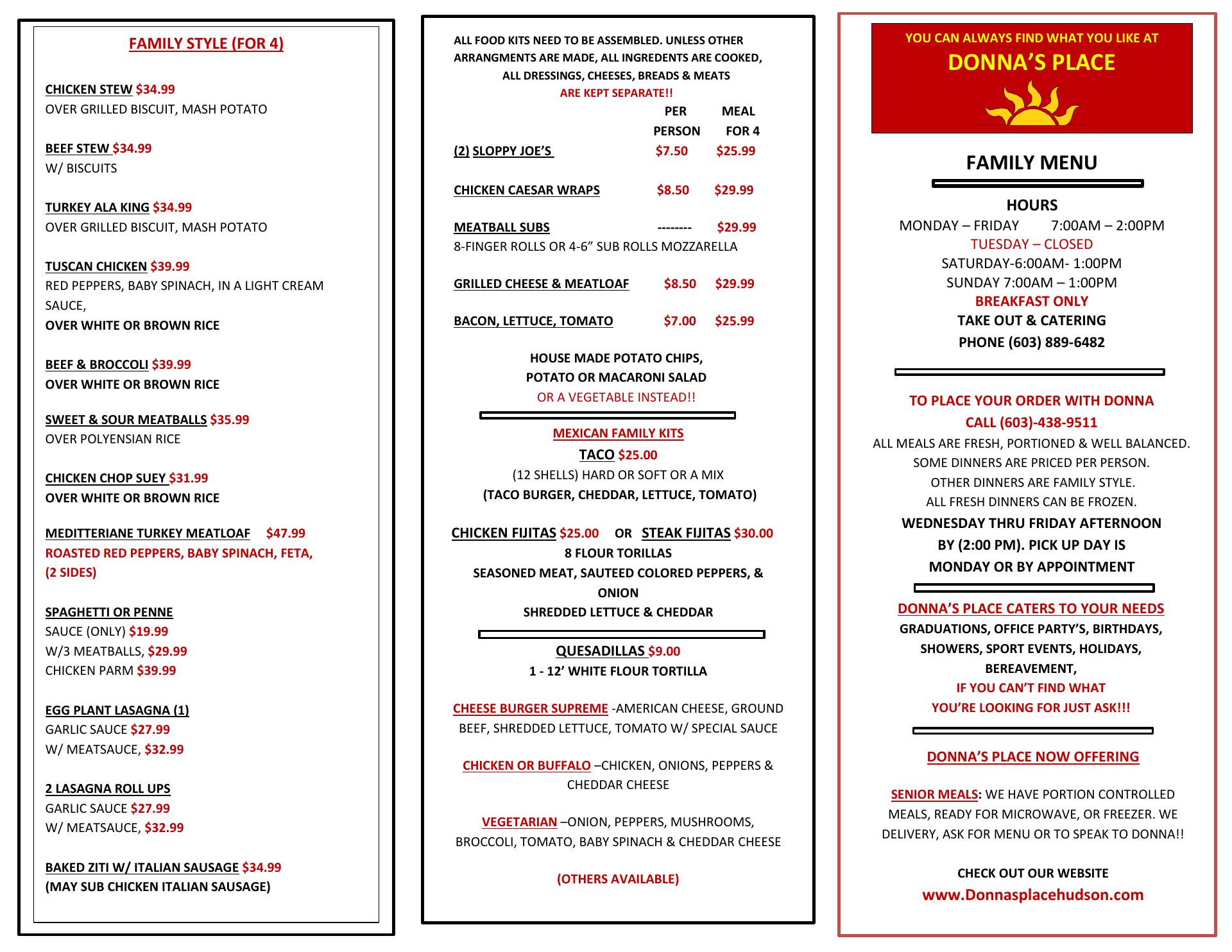 FAMILY STYLE (FOR 4)

CHICKEN STEW $34.99
OVER GRILLED BISCUIT, MASH POTATO

BEEF STEW $34.99
W/ BISCUITS

TURKEY ALA KING $34.99
OVER GRILLED BISCUIT, MASH POTATO

TUSCAN CHICKEN $39.99
RED PEPPERS, BABY SPINACH, IN A LIGHT CREAM SAUCE,
OVER WHITE OR BROWN RICE

BEEF & BROCCOLI $39.99
OVER WHITE OR BROWN RICE

SWEET & SOUR MEATBALLS $35.99
OVER POLYENSIAN RICE

CHICKEN CHOP SUEY $31.99
OVER WHITE OR BROWN RICE

MEDITTERIANE TURKEY MEATLOAF $47.99
ROASTED RED PEPPERS, BABY SPINACH, FETA, (2 SIDES)

SPAGHETTI OR PENNE
SAUCE (ONLY) $19.99
W/3 MEATBALLS, $29.99
CHICKEN PARM $39.99

EGG PLANT LASAGNA (1)
GARLIC SAUCE $27.99
W/ MEATSAUCE, $32.99

2 LASAGNA ROLL UPS
GARLIC SAUCE $27.99
W/ MEATSAUCE, $32.99

BAKED ZITI W/ ITALIAN SAUSAGE $34.99
(MAY SUB CHICKEN ITALIAN SAUSAGE)

ALL FOOD KITS NEED TO BE ASSEMBLED. UNLESS OTHER ARRANGMENTS ARE MADE, ALL INGREDENTS ARE COOKED, ALL DRESSINGS, CHEESES, BREADS & MEATS ARE KEPT SEPARATE!!

| | PER PERSON | MEAL FOR 4 |
|---|---|---|
| (2) SLOPPY JOE'S | $7.50 | $25.99 |
| CHICKEN CAESAR WRAPS | $8.50 | $29.99 |
| MEATBALL SUBS | -------- | $29.99 |
| 8-FINGER ROLLS OR 4-6" SUB ROLLS MOZZARELLA | | |
| GRILLED CHEESE & MEATLOAF | $8.50 | $29.99 |
| BACON, LETTUCE, TOMATO | $7.00 | $25.99 |

HOUSE MADE POTATO CHIPS,
POTATO OR MACARONI SALAD
OR A VEGETABLE INSTEAD!!

MEXICAN FAMILY KITS
TACO $25.00
(12 SHELLS) HARD OR SOFT OR A MIX
(TACO BURGER, CHEDDAR, LETTUCE, TOMATO)

CHICKEN FIJITAS $25.00 OR STEAK FIJITAS $30.00
8 FLOUR TORILLAS
SEASONED MEAT, SAUTEED COLORED PEPPERS, & ONION
SHREDDED LETTUCE & CHEDDAR

QUESADILLAS $9.00
1 - 12' WHITE FLOUR TORTILLA

CHEESE BURGER SUPREME -AMERICAN CHEESE, GROUND BEEF, SHREDDED LETTUCE, TOMATO W/ SPECIAL SAUCE

CHICKEN OR BUFFALO –CHICKEN, ONIONS, PEPPERS & CHEDDAR CHEESE

VEGETARIAN –ONION, PEPPERS, MUSHROOMS, BROCCOLI, TOMATO, BABY SPINACH & CHEDDAR CHEESE

(OTHERS AVAILABLE)

YOU CAN ALWAYS FIND WHAT YOU LIKE AT
DONNA'S PLACE

FAMILY MENU

HOURS
MONDAY – FRIDAY 7:00AM – 2:00PM
TUESDAY – CLOSED
SATURDAY-6:00AM- 1:00PM
SUNDAY 7:00AM – 1:00PM
BREAKFAST ONLY
TAKE OUT & CATERING
PHONE (603) 889-6482

TO PLACE YOUR ORDER WITH DONNA
CALL (603)-438-9511
ALL MEALS ARE FRESH, PORTIONED & WELL BALANCED.
SOME DINNERS ARE PRICED PER PERSON.
OTHER DINNERS ARE FAMILY STYLE.
ALL FRESH DINNERS CAN BE FROZEN.
WEDNESDAY THRU FRIDAY AFTERNOON BY (2:00 PM). PICK UP DAY IS MONDAY OR BY APPOINTMENT

DONNA'S PLACE CATERS TO YOUR NEEDS
GRADUATIONS, OFFICE PARTY'S, BIRTHDAYS, SHOWERS, SPORT EVENTS, HOLIDAYS, BEREAVEMENT,
IF YOU CAN'T FIND WHAT YOU'RE LOOKING FOR JUST ASK!!!

DONNA'S PLACE NOW OFFERING

SENIOR MEALS: WE HAVE PORTION CONTROLLED MEALS, READY FOR MICROWAVE, OR FREEZER. WE DELIVERY, ASK FOR MENU OR TO SPEAK TO DONNA!!

CHECK OUT OUR WEBSITE
www.Donnasplacehudson.com